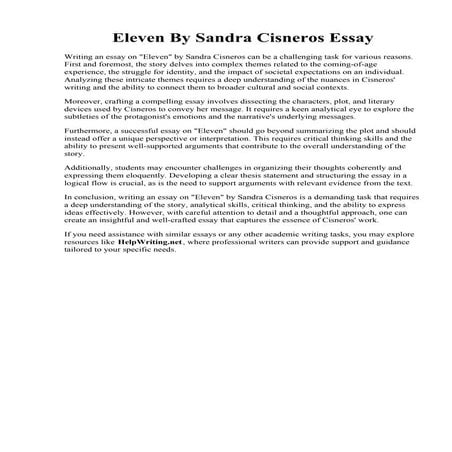 Eleven By Sandra Cisneros Essay

Writing an essay on "Eleven" by Sandra Cisneros can be a challenging task for various reasons. First and foremost, the story delves into complex themes related to the coming-of-age experience, the struggle for identity, and the impact of societal expectations on an individual. Analyzing these intricate themes requires a deep understanding of the nuances in Cisneros' writing and the ability to connect them to broader cultural and social contexts.

Moreover, crafting a compelling essay involves dissecting the characters, plot, and literary devices used by Cisneros to convey her message. It requires a keen analytical eye to explore the subtleties of the protagonist's emotions and the narrative's underlying messages.

Furthermore, a successful essay on "Eleven" should go beyond summarizing the plot and should instead offer a unique perspective or interpretation. This requires critical thinking skills and the ability to present well-supported arguments that contribute to the overall understanding of the story.

Additionally, students may encounter challenges in organizing their thoughts coherently and expressing them eloquently. Developing a clear thesis statement and structuring the essay in a logical flow is crucial, as is the need to support arguments with relevant evidence from the text.

In conclusion, writing an essay on "Eleven" by Sandra Cisneros is a demanding task that requires a deep understanding of the story, analytical skills, critical thinking, and the ability to express ideas effectively. However, with careful attention to detail and a thoughtful approach, one can create an insightful and well-crafted essay that captures the essence of Cisneros' work.

If you need assistance with similar essays or any other academic writing tasks, you may explore resources like HelpWriting.net, where professional writers can provide support and guidance tailored to your specific needs.